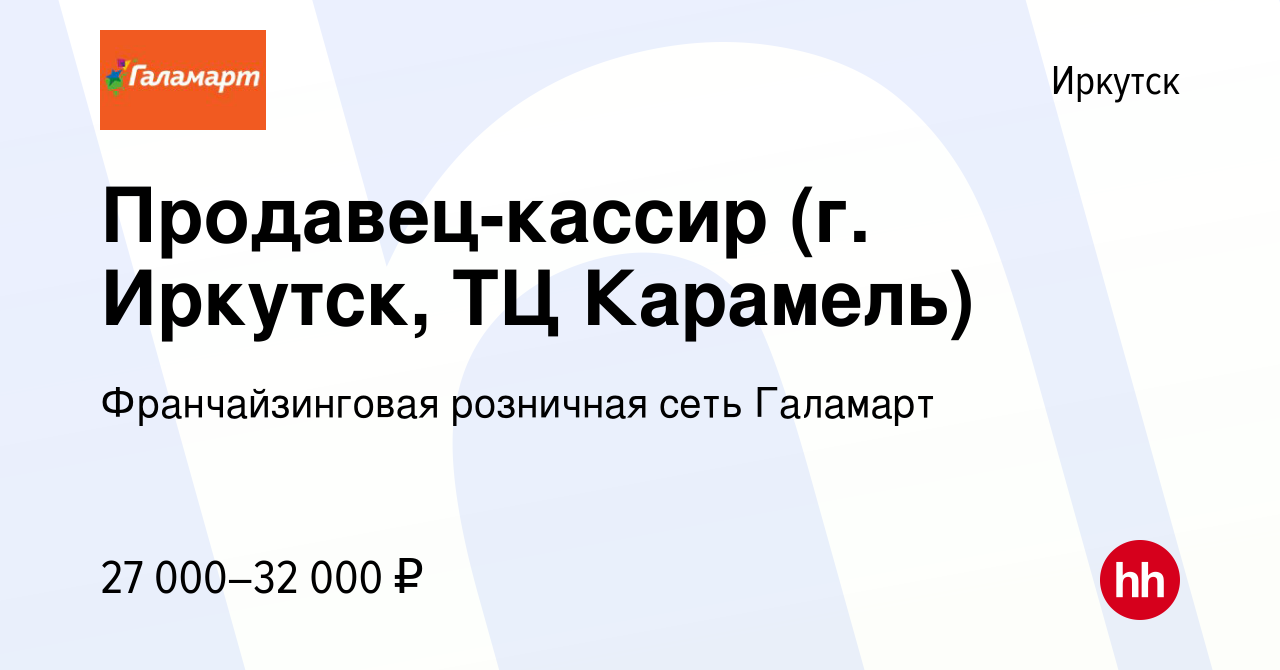 Галамарт

Иркутск

Продавец-кассир (г. Иркутск, ТЦ Карамель)

Франчайзинговая розничная сеть Галамарт

27 000–32 000 ₽

hh